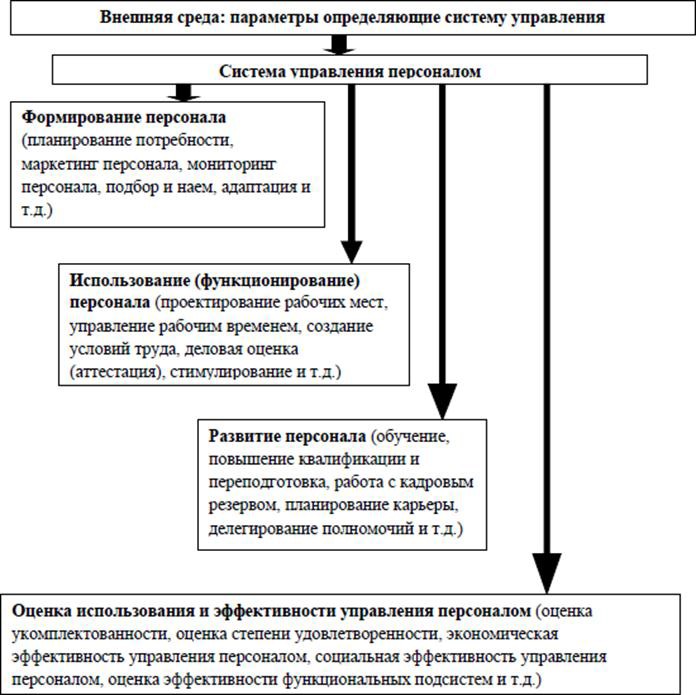 Внешняя среда: параметры определяющие систему управления

Система управления персоналом

Формирование персонала (планирование потребности, маркетинг персонала, мониторинг персонала, подбор и наем, адаптация и т.д.)

Использование (функционирование) персонала (проектирование рабочих мест, управление рабочим временем, создание условий труда, деловая оценка (аттестация), стимулирование и т.д.)

Развитие персонала (обучение, повышение квалификации и переподготовка, работа с кадровым резервом, планирование карьеры, делегирование полномочий и т.д.)

Оценка использования и эффективности управления персоналом (оценка укомплектованности, оценка степени удовлетворенности, экономическая эффективность управления персоналом, социальная эффективность управления персоналом, оценка эффективности функциональных подсистем и т.д.)